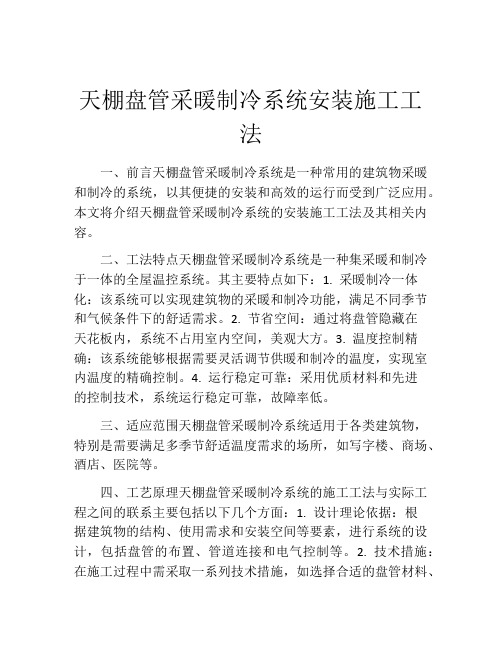 天棚盘管采暖制冷系统安装施工工法

一、前言天棚盘管采暖制冷系统是一种常用的建筑物采暖和制冷的系统，以其便捷的安装和高效的运行而受到广泛应用。本文将介绍天棚盘管采暖制冷系统的安装施工工法及其相关内容。

二、工法特点天棚盘管采暖制冷系统是一种集采暖和制冷于一体的全屋温控系统。其主要特点如下：1. 采暖制冷一体化：该系统可以实现建筑物的采暖和制冷功能，满足不同季节和气候条件下的舒适需求。2. 节省空间：通过将盘管隐藏在天花板内，系统不占用室内空间，美观大方。3. 温度控制精确：该系统能够根据需要灵活调节供暖和制冷的温度，实现室内温度的精确控制。4. 运行稳定可靠：采用优质材料和先进的控制技术，系统运行稳定可靠，故障率低。

三、适应范围天棚盘管采暖制冷系统适用于各类建筑物，特别是需要满足多季节舒适温度需求的场所，如写字楼、商场、酒店、医院等。

四、工艺原理天棚盘管采暖制冷系统的施工工法与实际工程之间的联系主要包括以下几个方面：1. 设计理论依据：根据建筑物的结构、使用需求和安装空间等要素，进行系统的设计，包括盘管的布置、管道连接和电气控制等。2. 技术措施：在施工过程中需采取一系列技术措施，如选择合适的盘管材料、